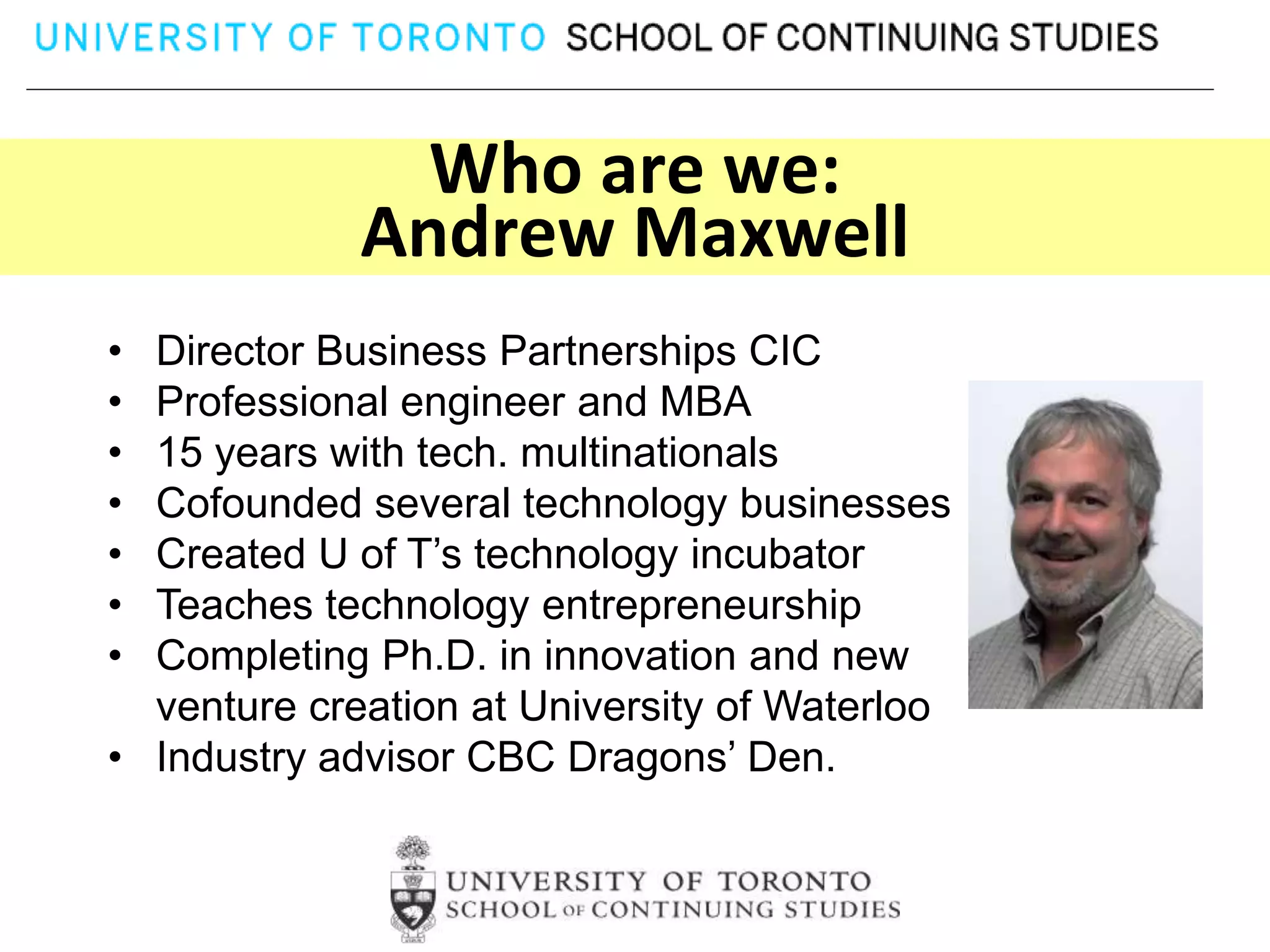 UNIVERSITY OF TORONTO SCHOOL OF CONTINUING STUDIES

Who are we:
Andrew Maxwell

• Director Business Partnerships CIC
• Professional engineer and MBA
• 15 years with tech. multinationals
• Cofounded several technology businesses
• Created U of T's technology incubator
• Teaches technology entrepreneurship
• Completing Ph.D. in innovation and new venture creation at University of Waterloo
• Industry advisor CBC Dragons' Den.

UNIVERSITY OF TORONTO
SCHOOL OF CONTINUING STUDIES